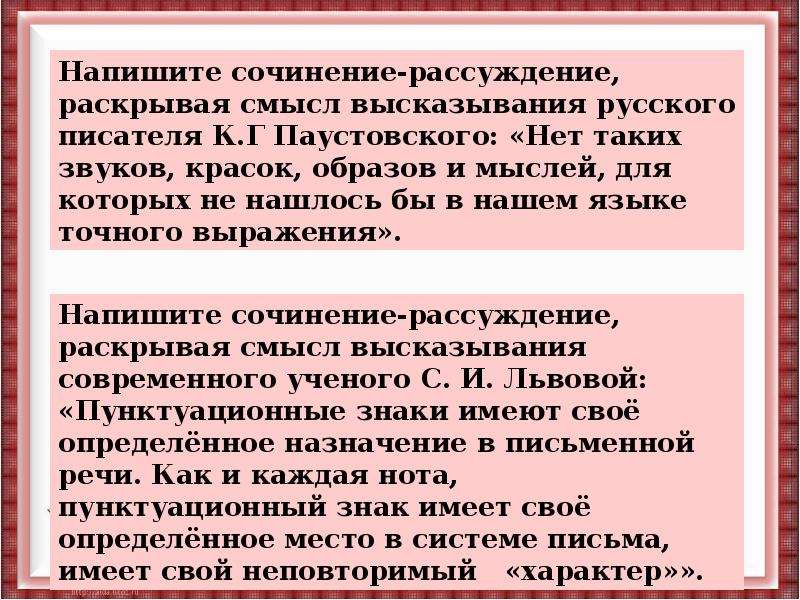 Напишите сочинение-рассуждение, раскрывая смысл высказывания русского писателя К.Г Паустовского: «Нет таких звуков, красок, образов и мыслей, для которых не нашлось бы в нашем языке точного выражения».

Напишите сочинение-рассуждение, раскрывая смысл высказывания современного ученого С. И. Львовой: «Пунктуационные знаки имеют своё определённое назначение в письменной речи. Как и каждая нота, пунктуационный знак имеет своё определённое место в системе письма, имеет свой неповторимый «характер»».